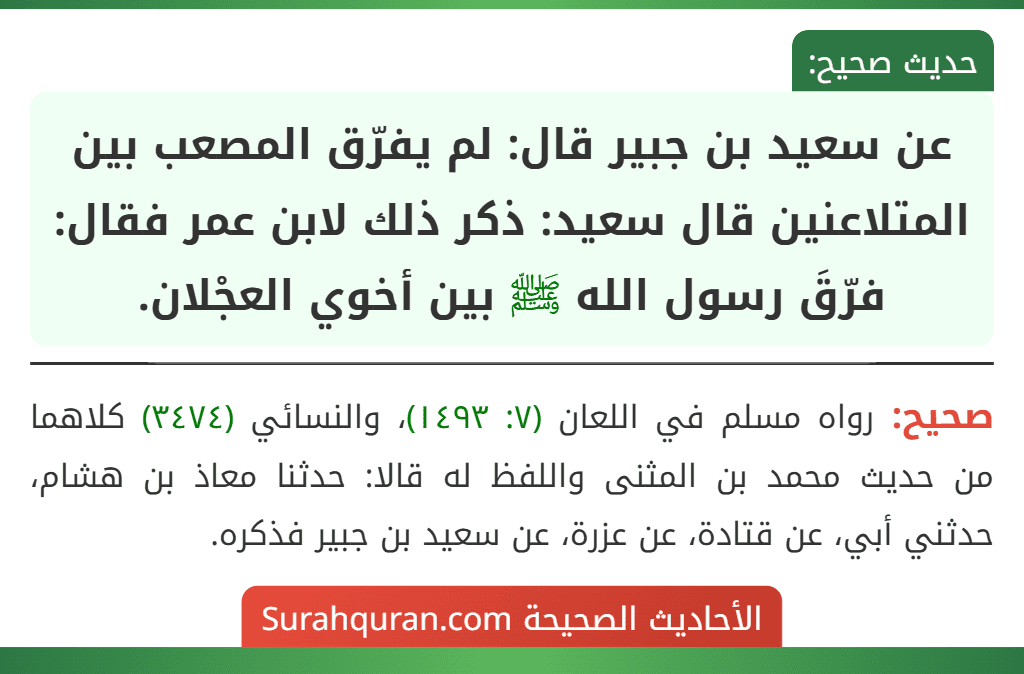 حديث صحيح:

عن سعيد بن جبير قال: لم يفرّق المصعب بين المتلاعنين قال سعيد: ذكر ذلك لابن عمر فقال: فرّقَ رسول الله ﷺ بين أخوي العجْلان.

صحيح: رواه مسلم في اللعان (٧: ١٤٩٣)، والنسائي (٣٤٧٤) كلاهما من حديث محمد بن المثنى واللفظ له قالا: حدثنا معاذ بن هشام، حدثني أبي، عن قتادة، عن عزرة، عن سعيد بن جبير فذكره.

الأحاديث الصحيحة Surahquran.com